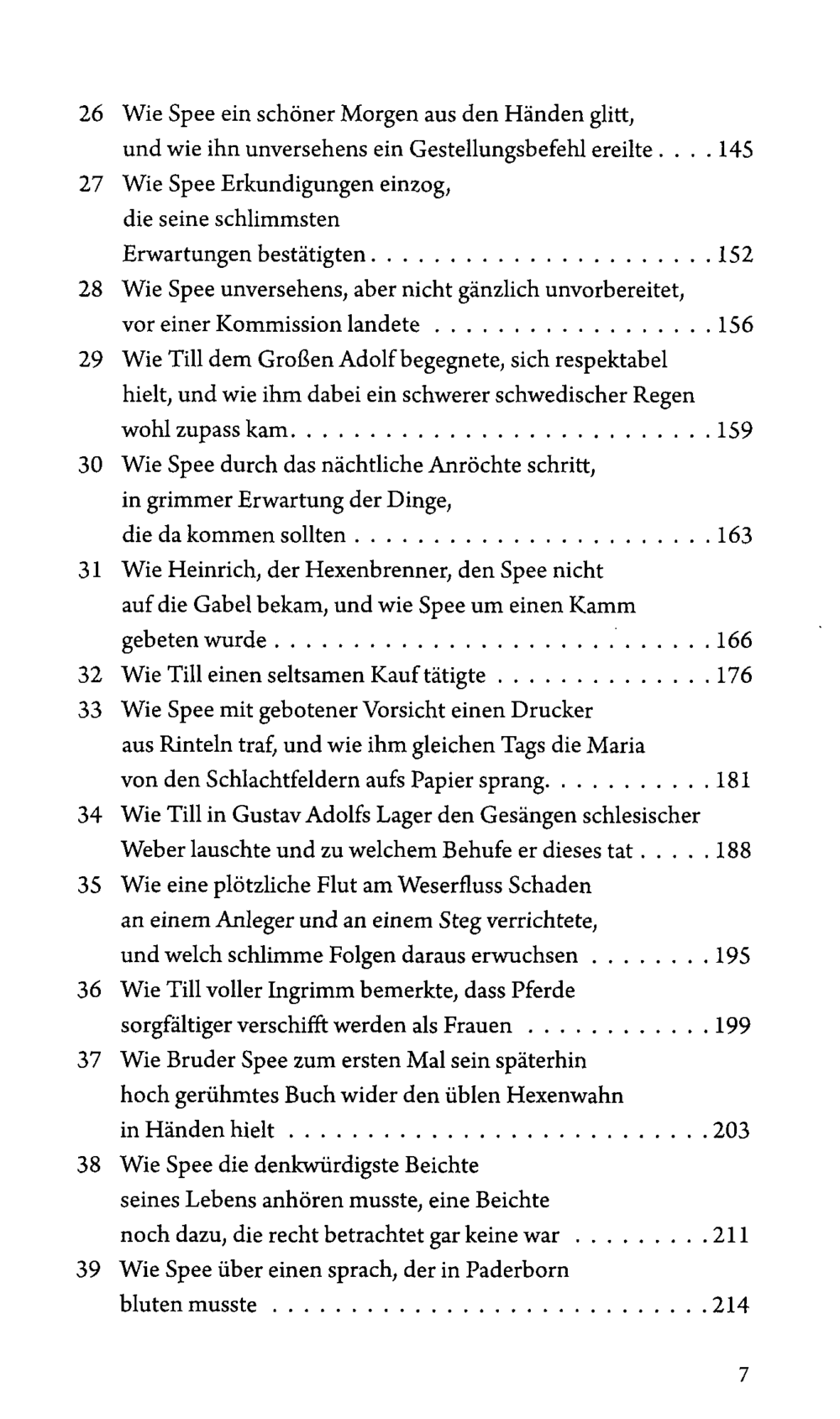 26 Wie Spee ein schöner Morgen aus den Händen glitt, und wie ihn unversehens ein Gestellungsbefehl ereilte 145

27 Wie Spee Erkundigungen einzog, die seine schlimmsten Erwartungen bestätigten 152

28 Wie Spee unversehens, aber nicht gänzlich unvorbereitet, vor einer Kommission landete 156

29 Wie Till dem Großen Adolf begegnete, sich respektabel hielt, und wie ihm dabei ein schwerer schwedischer Regen wohl zupass kam 159

30 Wie Spee durch das nächtliche Anröchte schritt, in grimmer Erwartung der Dinge, die da kommen sollten 163

31 Wie Heinrich, der Hexenbrenner, den Spee nicht auf die Gabel bekam, und wie Spee um einen Kamm gebeten wurde 166

32 Wie Till einen seltsamen Kauf tätigte 176

33 Wie Spee mit gebotener Vorsicht einen Drucker aus Rinteln traf, und wie ihm gleichen Tags die Maria von den Schlachtfeldern aufs Papier sprang 181

34 Wie Till in Gustav Adolfs Lager den Gesängen schlesischer Weber lauschte und zu welchem Behufe er dieses tat 188

35 Wie eine plötzliche Flut am Weserfluss Schaden an einem Anleger und an einem Steg verrichtete, und welch schlimme Folgen daraus erwuchsen 195

36 Wie Till voller Ingrimm bemerkte, dass Pferde sorgfältiger verschifft werden als Frauen 199

37 Wie Bruder Spee zum ersten Mal sein späterhin hoch gerühmtes Buch wider den üblen Hexenwahn in Händen hielt 203

38 Wie Spee die denkwürdigste Beichte seines Lebens anhören musste, eine Beichte noch dazu, die recht betrachtet gar keine war 211

39 Wie Spee über einen sprach, der in Paderborn bluten musste 214

7